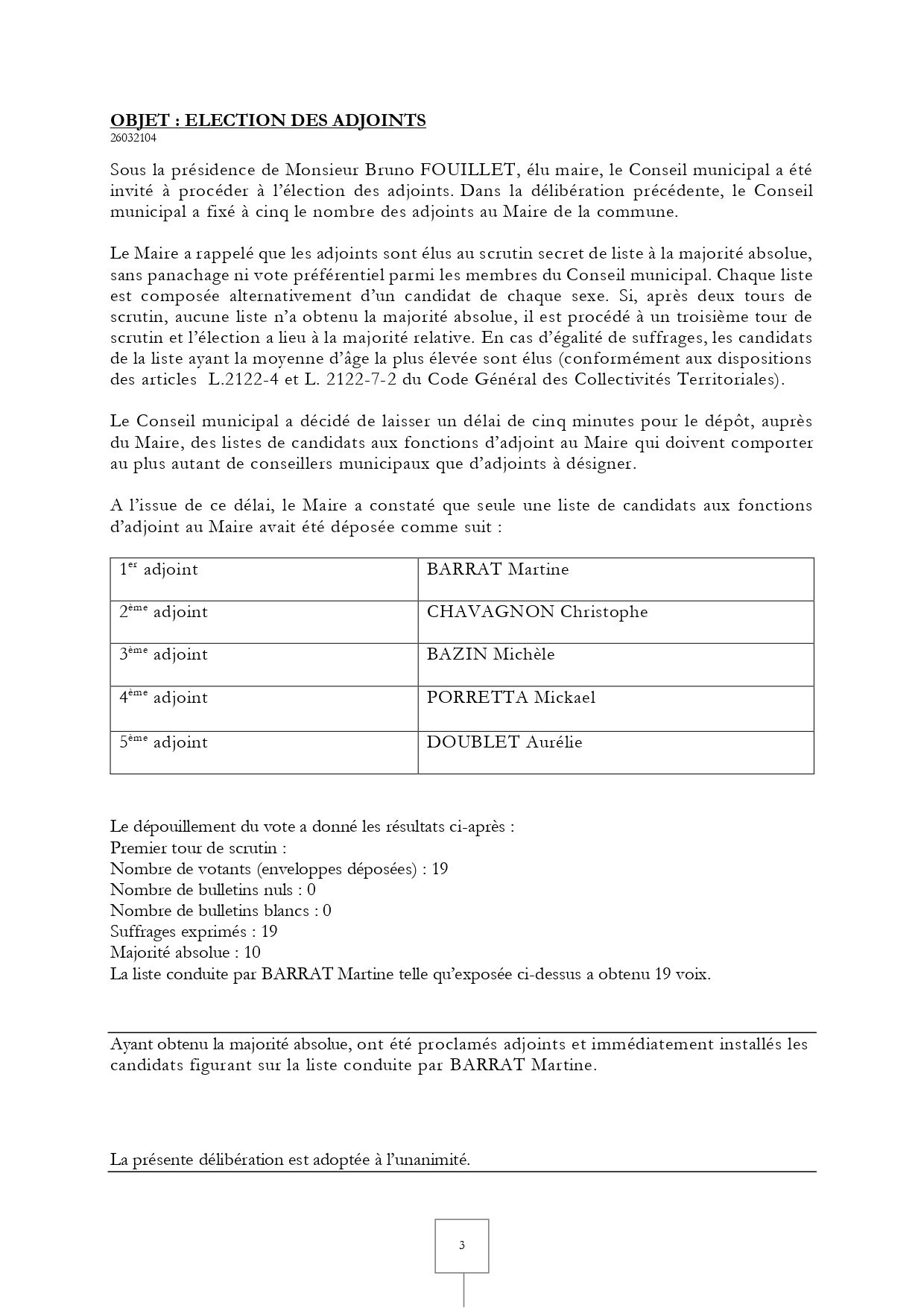 OBJET : ELECTION DES ADJOINTS
26032104

Sous la présidence de Monsieur Bruno FOUILLET, élu maire, le Conseil municipal a été invité à procéder à l'élection des adjoints. Dans la délibération précédente, le Conseil municipal a fixé à cinq le nombre des adjoints au Maire de la commune.

Le Maire a rappelé que les adjoints sont élus au scrutin secret de liste à la majorité absolue, sans panachage ni vote préférentiel parmi les membres du Conseil municipal. Chaque liste est composée alternativement d'un candidat de chaque sexe. Si, après deux tours de scrutin, aucune liste n'a obtenu la majorité absolue, il est procédé à un troisième tour de scrutin et l'élection a lieu à la majorité relative. En cas d'égalité de suffrages, les candidats de la liste ayant la moyenne d'âge la plus élevée sont élus (conformément aux dispositions des articles L.2122-4 et L. 2122-7-2 du Code Général des Collectivités Territoriales).

Le Conseil municipal a décidé de laisser un délai de cinq minutes pour le dépôt, auprès du Maire, des listes de candidats aux fonctions d'adjoint au Maire qui doivent comporter au plus autant de conseillers municipaux que d'adjoints à désigner.

A l'issue de ce délai, le Maire a constaté que seule une liste de candidats aux fonctions d'adjoint au Maire avait été déposée comme suit :

| | |
|---|---|
| 1$^{er}$ adjoint | BARRAT Martine |
| 2$^{ème}$ adjoint | CHAVAGNON Christophe |
| 3$^{ème}$ adjoint | BAZIN Michèle |
| 4$^{ème}$ adjoint | PORRETTA Mickael |
| 5$^{ème}$ adjoint | DOUBLET Aurélie |

Le dépouillement du vote a donné les résultats ci-après :
Premier tour de scrutin :
Nombre de votants (enveloppes déposées) : 19
Nombre de bulletins nuls : 0
Nombre de bulletins blancs : 0
Suffrages exprimés : 19
Majorité absolue : 10
La liste conduite par BARRAT Martine telle qu'exposée ci-dessus a obtenu 19 voix.

Ayant obtenu la majorité absolue, ont été proclamés adjoints et immédiatement installés les candidats figurant sur la liste conduite par BARRAT Martine.

La présente délibération est adoptée à l'unanimité.

3